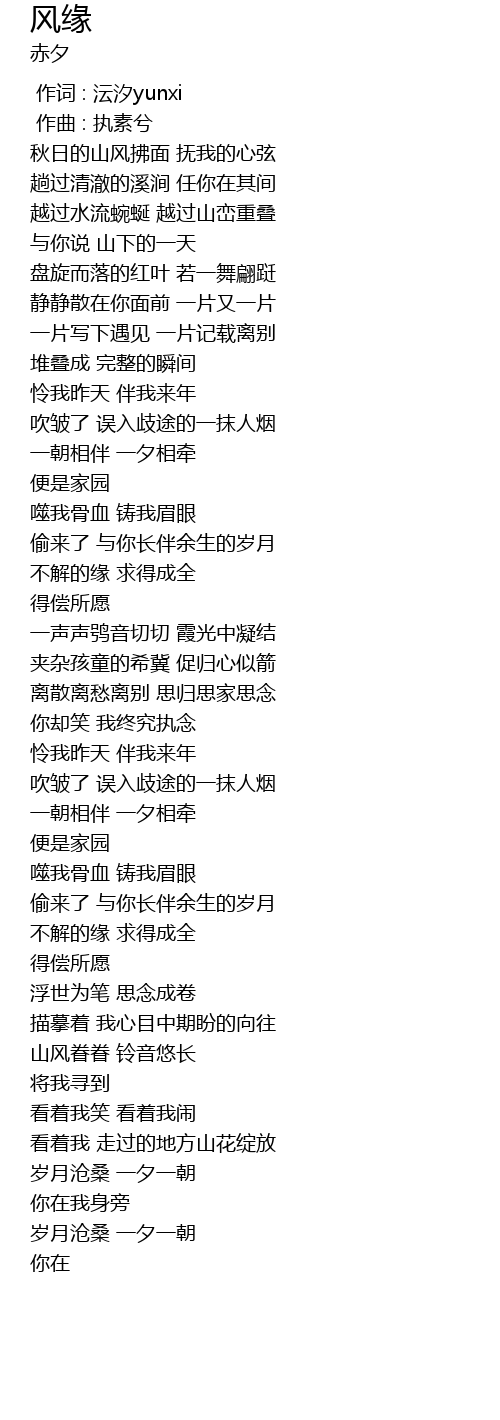 风缘
赤夕

作词 : 沄汐yunxi
作曲 : 执素兮
秋日的山风拂面 抚我的心弦
趟过清澈的溪涧 任你在其间
越过水流蜿蜒 越过山峦重叠
与你说 山下的一天
盘旋而落的红叶 若一舞翩跹
静静散在你面前 一片又一片
一片写下遇见 一片记载离别
堆叠成 完整的瞬间
怜我昨天 伴我来年
吹皱了 误入歧途的一抹人烟
一朝相伴 一夕相牵
便是家园
噬我骨血 铸我眉眼
偷来了 与你长伴余生的岁月
不解的缘 求得成全
得偿所愿
一声声鸮音切切 霞光中凝结
夹杂孩童的希冀 促归心似箭
离散离愁离别 思归思家思念
你却笑 我终究执念
怜我昨天 伴我来年
吹皱了 误入歧途的一抹人烟
一朝相伴 一夕相牵
便是家园
噬我骨血 铸我眉眼
偷来了 与你长伴余生的岁月
不解的缘 求得成全
得偿所愿
浮世为笔 思念成卷
描摹着 我心目中期盼的向往
山风眷眷 铃音悠长
将我寻到
看着我笑 看着我闹
看着我 走过的地方山花绽放
岁月沧桑 一夕一朝
你在我身旁
岁月沧桑 一夕一朝
你在